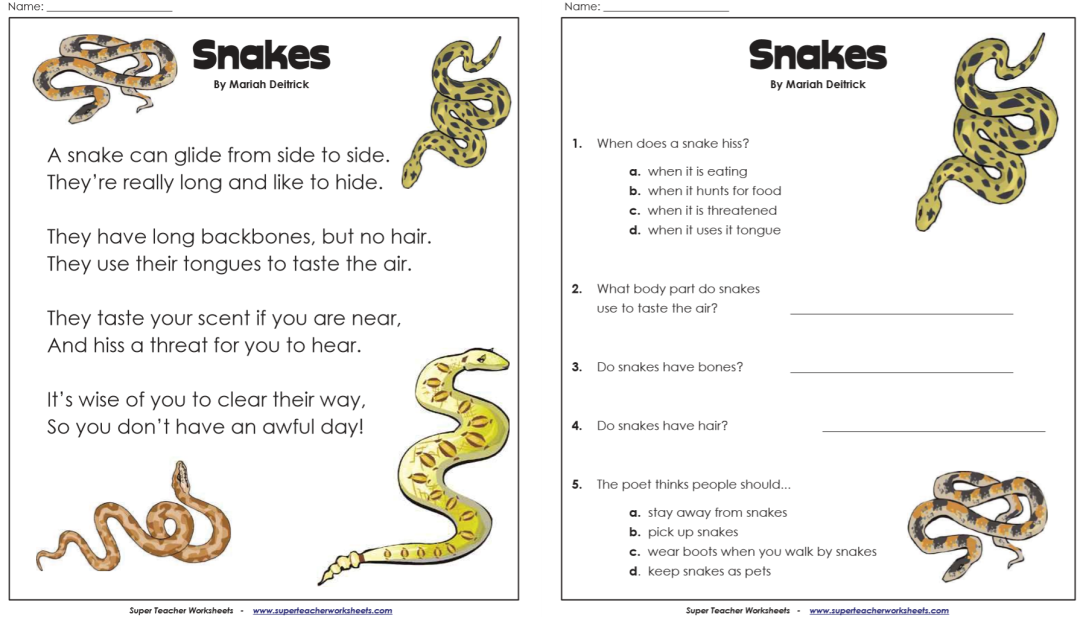 Name: ____________________

Snakes

By Mariah Deitrick

A snake can glide from side to side.
They're really long and like to hide.

They have long backbones, but no hair.
They use their tongues to taste the air.

They taste your scent if you are near,
And hiss a threat for you to hear.

It's wise of you to clear their way,
So you don't have an awful day!

Super Teacher Worksheets - www.superteacherworksheets.com

Name: ____________________

Snakes

By Mariah Deitrick

1. When does a snake hiss?

a. when it is eating
b. when it hunts for food
c. when it is threatened
d. when it uses it tongue

2. What body part do snakes use to taste the air? ____________________

3. Do snakes have bones? ____________________

4. Do snakes have hair? ____________________

5. The poet thinks people should...

a. stay away from snakes
b. pick up snakes
c. wear boots when you walk by snakes
d. keep snakes as pets

Super Teacher Worksheets - www.superteacherworksheets.com